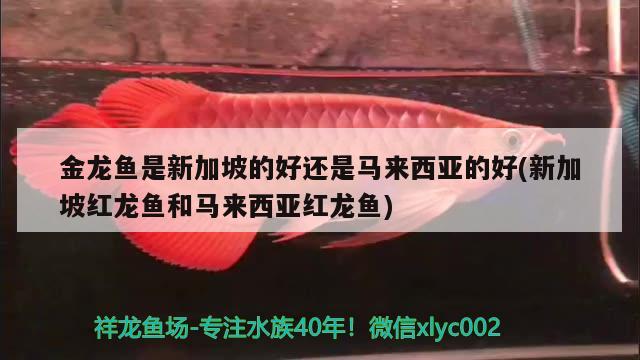 金龙鱼是新加坡的好还是马来西亚的好(新加坡红龙鱼和马来西亚红龙鱼)

祥龙鱼场-专注水族40年！微信xlyc002